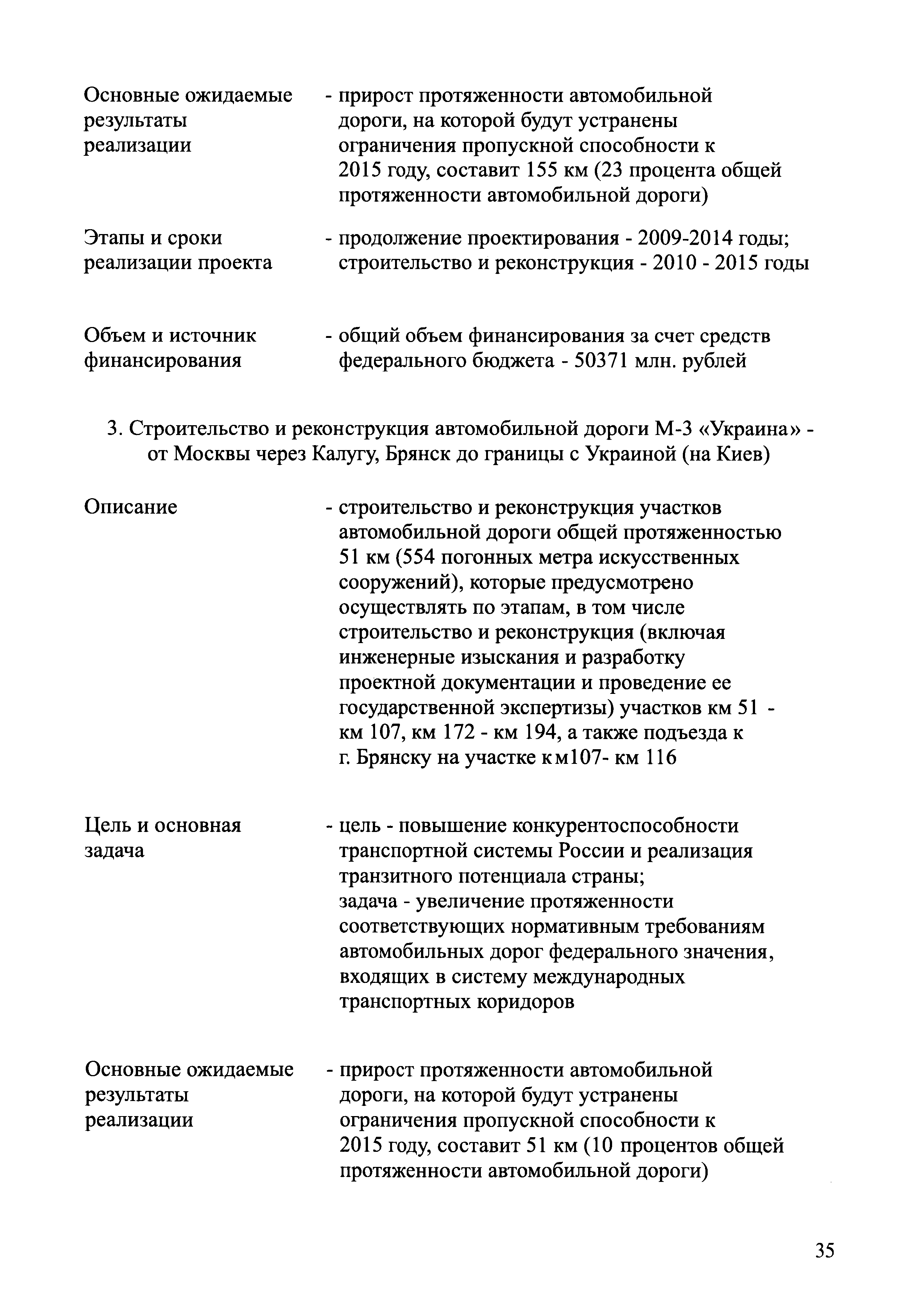 Основные ожидаемые результаты реализации

- прирост протяженности автомобильной дороги, на которой будут устранены ограничения пропускной способности к 2015 году, составит 155 км (23 процента общей протяженности автомобильной дороги)

Этапы и сроки реализации проекта

- продолжение проектирования - 2009-2014 годы; строительство и реконструкция - 2010 - 2015 годы

Объем и источник финансирования

- общий объем финансирования за счет средств федерального бюджета - 50371 млн. рублей

3. Строительство и реконструкция автомобильной дороги М-3 «Украина» - от Москвы через Калугу, Брянск до границы с Украиной (на Киев)

Описание

- строительство и реконструкция участков автомобильной дороги общей протяженностью 51 км (554 погонных метра искусственных сооружений), которые предусмотрено осуществлять по этапам, в том числе строительство и реконструкция (включая инженерные изыскания и разработку проектной документации и проведение ее государственной экспертизы) участков км 51 - км 107, км 172 - км 194, а также подъезда к г. Брянску на участке км107- км 116

Цель и основная задача

- цель - повышение конкурентоспособности транспортной системы России и реализация транзитного потенциала страны; задача - увеличение протяженности соответствующих нормативным требованиям автомобильных дорог федерального значения, входящих в систему международных транспортных коридоров

Основные ожидаемые результаты реализации

- прирост протяженности автомобильной дороги, на которой будут устранены ограничения пропускной способности к 2015 году, составит 51 км (10 процентов общей протяженности автомобильной дороги)

35